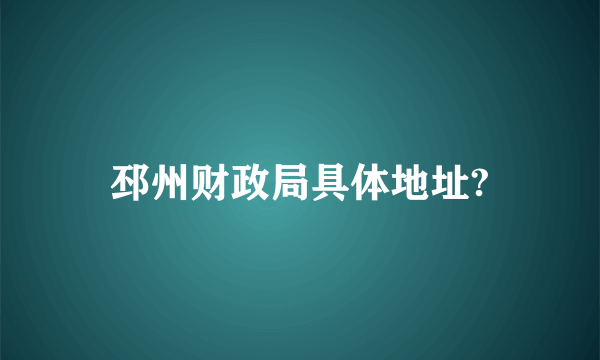 邳州财政局具体地址?